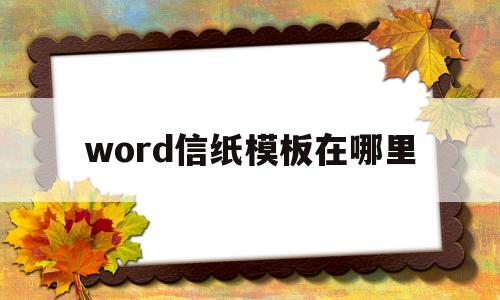 word信纸模板在哪里